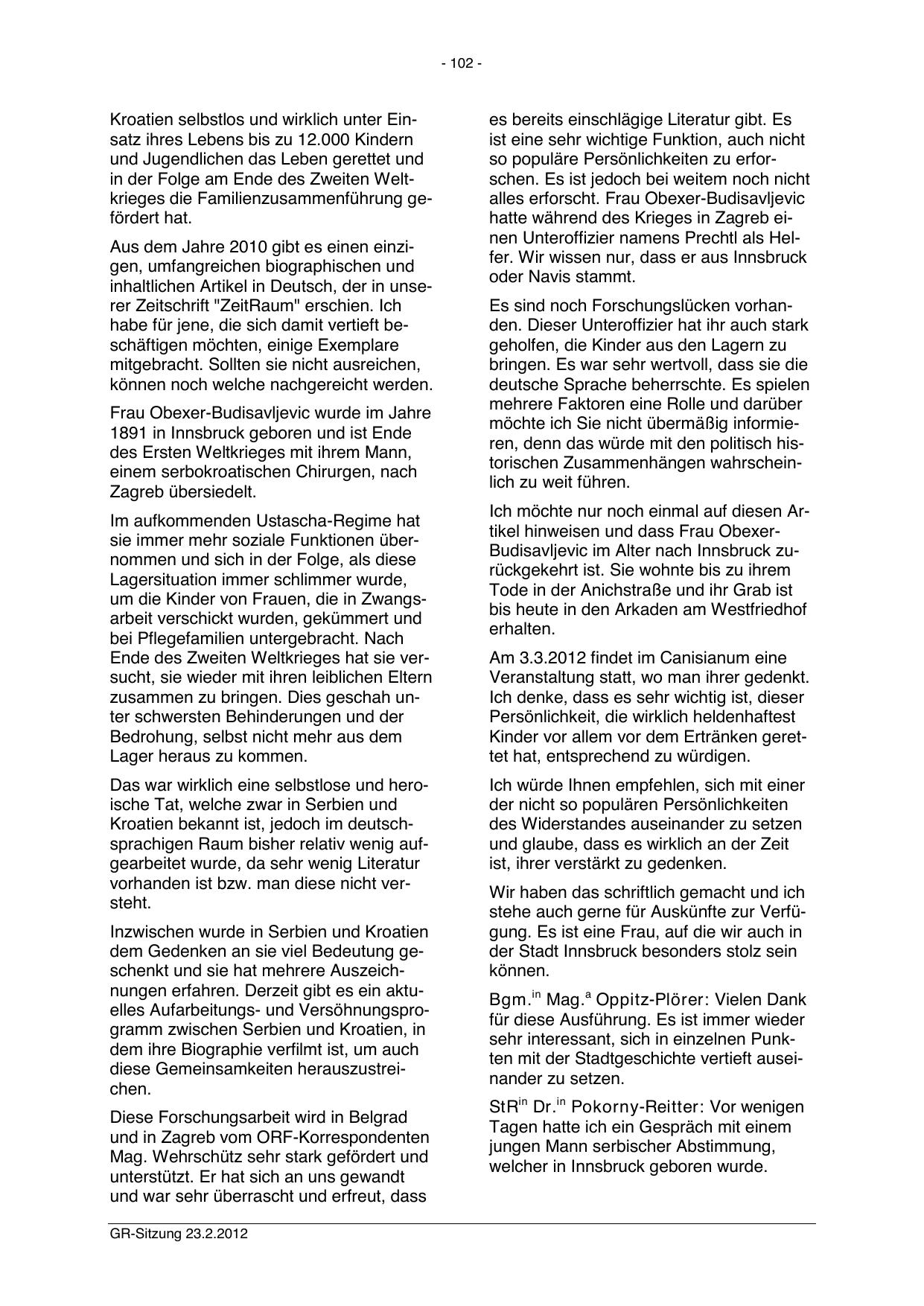 - 102 -

Kroatien selbstlos und wirklich unter Einsatz ihres Lebens bis zu 12.000 Kindern und Jugendlichen das Leben gerettet und in der Folge am Ende des Zweiten Weltkrieges die Familienzusammenführung gefördert hat.

Aus dem Jahre 2010 gibt es einen einzigen, umfangreichen biographischen und inhaltlichen Artikel in Deutsch, der in unserer Zeitschrift "ZeitRaum" erschien. Ich habe für jene, die sich damit vertieft beschäftigen möchten, einige Exemplare mitgebracht. Sollten sie nicht ausreichen, können noch welche nachgereicht werden.

Frau Obexer-Budisavljevic wurde im Jahre 1891 in Innsbruck geboren und ist Ende des Ersten Weltkrieges mit ihrem Mann, einem serbokroatischen Chirurgen, nach Zagreb übersiedelt.

Im aufkommenden Ustascha-Regime hat sie immer mehr soziale Funktionen übernommen und sich in der Folge, als diese Lagersituation immer schlimmer wurde, um die Kinder von Frauen, die in Zwangsarbeit verschickt wurden, gekümmert und bei Pflegefamilien untergebracht. Nach Ende des Zweiten Weltkrieges hat sie versucht, sie wieder mit ihren leiblichen Eltern zusammen zu bringen. Dies geschah unter schwersten Behinderungen und der Bedrohung, selbst nicht mehr aus dem Lager heraus zu kommen.

Das war wirklich eine selbstlose und heroische Tat, welche zwar in Serbien und Kroatien bekannt ist, jedoch im deutschsprachigen Raum bisher relativ wenig aufgearbeitet wurde, da sehr wenig Literatur vorhanden ist bzw. man diese nicht versteht.

Inzwischen wurde in Serbien und Kroatien dem Gedenken an sie viel Bedeutung geschenkt und sie hat mehrere Auszeichnungen erfahren. Derzeit gibt es ein aktuelles Aufarbeitungs- und Versöhnungsprogramm zwischen Serbien und Kroatien, in dem ihre Biographie verfilmt ist, um auch diese Gemeinsamkeiten herauszustreichen.

Diese Forschungsarbeit wird in Belgrad und in Zagreb vom ORF-Korrespondenten Mag. Wehrschütz sehr stark gefördert und unterstützt. Er hat sich an uns gewandt und war sehr überrascht und erfreut, dass es bereits einschlägige Literatur gibt. Es ist eine sehr wichtige Funktion, auch nicht so populäre Persönlichkeiten zu erforschen. Es ist jedoch bei weitem noch nicht alles erforscht. Frau Obexer-Budisavljevic hatte während des Krieges in Zagreb einen Unteroffizier namens Prechtl als Helfer. Wir wissen nur, dass er aus Innsbruck oder Navis stammt.

Es sind noch Forschungslücken vorhanden. Dieser Unteroffizier hat ihr auch stark geholfen, die Kinder aus den Lagern zu bringen. Es war sehr wertvoll, dass sie die deutsche Sprache beherrschte. Es spielen mehrere Faktoren eine Rolle und darüber möchte ich Sie nicht übermäßig informieren, denn das würde mit den politisch historischen Zusammenhängen wahrscheinlich zu weit führen.

Ich möchte nur noch einmal auf diesen Artikel hinweisen und dass Frau Obexer-Budisavljevic im Alter nach Innsbruck zurückgekehrt ist. Sie wohnte bis zu ihrem Tode in der Anichstraße und ihr Grab ist bis heute in den Arkaden am Westfriedhof erhalten.

Am 3.3.2012 findet im Canisianum eine Veranstaltung statt, wo man ihrer gedenkt. Ich denke, dass es sehr wichtig ist, dieser Persönlichkeit, die wirklich heldenhaftest Kinder vor allem vor dem Ertränken gerettet hat, entsprechend zu würdigen.

Ich würde Ihnen empfehlen, sich mit einer der nicht so populären Persönlichkeiten des Widerstandes auseinander zu setzen und glaube, dass es wirklich an der Zeit ist, ihrer verstärkt zu gedenken.

Wir haben das schriftlich gemacht und ich stehe auch gerne für Auskünfte zur Verfügung. Es ist eine Frau, auf die wir auch in der Stadt Innsbruck besonders stolz sein können.

Bgm.$^{in}$ Mag.$^{a}$ Oppitz-Plörer: Vielen Dank für diese Ausführung. Es ist immer wieder sehr interessant, sich in einzelnen Punkten mit der Stadtgeschichte vertieft auseinander zu setzen.

StR$^{in}$ Dr.$^{in}$ Pokorny-Reitter: Vor wenigen Tagen hatte ich ein Gespräch mit einem jungen Mann serbischer Abstimmung, welcher in Innsbruck geboren wurde.

GR-Sitzung 23.2.2012